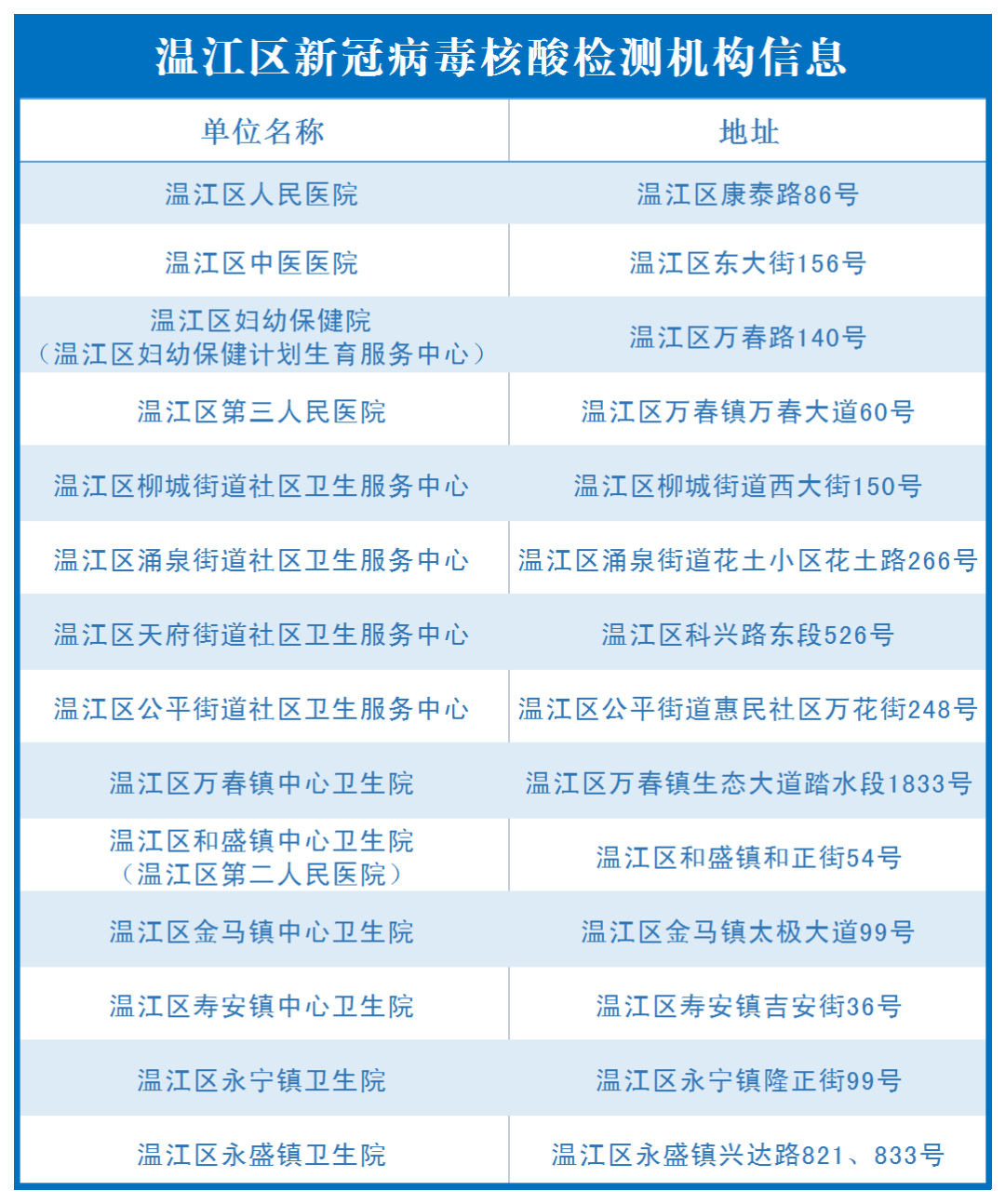 温江区新冠病毒核酸检测机构信息

| 单位名称 | 地址 |
|---|---|
| 温江区人民医院 | 温江区康泰路86号 |
| 温江区中医医院 | 温江区东大街156号 |
| 温江区妇幼保健院（温江区妇幼保健计划生育服务中心） | 温江区万春路140号 |
| 温江区第三人民医院 | 温江区万春镇万春大道60号 |
| 温江区柳城街道社区卫生服务中心 | 温江区柳城街道西大街150号 |
| 温江区涌泉街道社区卫生服务中心 | 温江区涌泉街道花土小区花土路266号 |
| 温江区天府街道社区卫生服务中心 | 温江区科兴路东段526号 |
| 温江区公平街道社区卫生服务中心 | 温江区公平街道惠民社区万花街248号 |
| 温江区万春镇中心卫生院 | 温江区万春镇生态大道踏水段1833号 |
| 温江区和盛镇中心卫生院（温江区第二人民医院） | 温江区和盛镇和正街54号 |
| 温江区金马镇中心卫生院 | 温江区金马镇太极大道99号 |
| 温江区寿安镇中心卫生院 | 温江区寿安镇吉安街36号 |
| 温江区永宁镇卫生院 | 温江区永宁镇隆正街99号 |
| 温江区永盛镇卫生院 | 温江区永盛镇兴达路821、833号 |